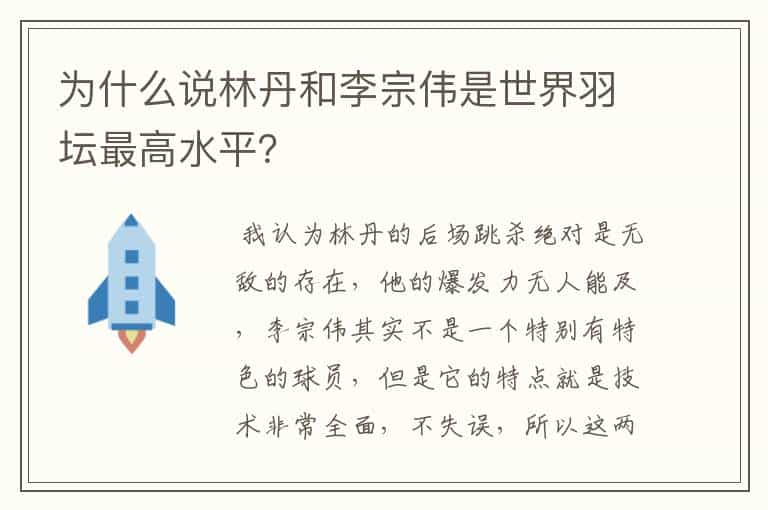 为什么说林丹和李宗伟是世界羽坛最高水平?

我认为林丹的后场跳杀绝对是无敌的存在，他的爆发力无人能及，李宗伟其实不是一个特别有特色的球员，但是它的特点就是技术非常全面，不失误，所以这两